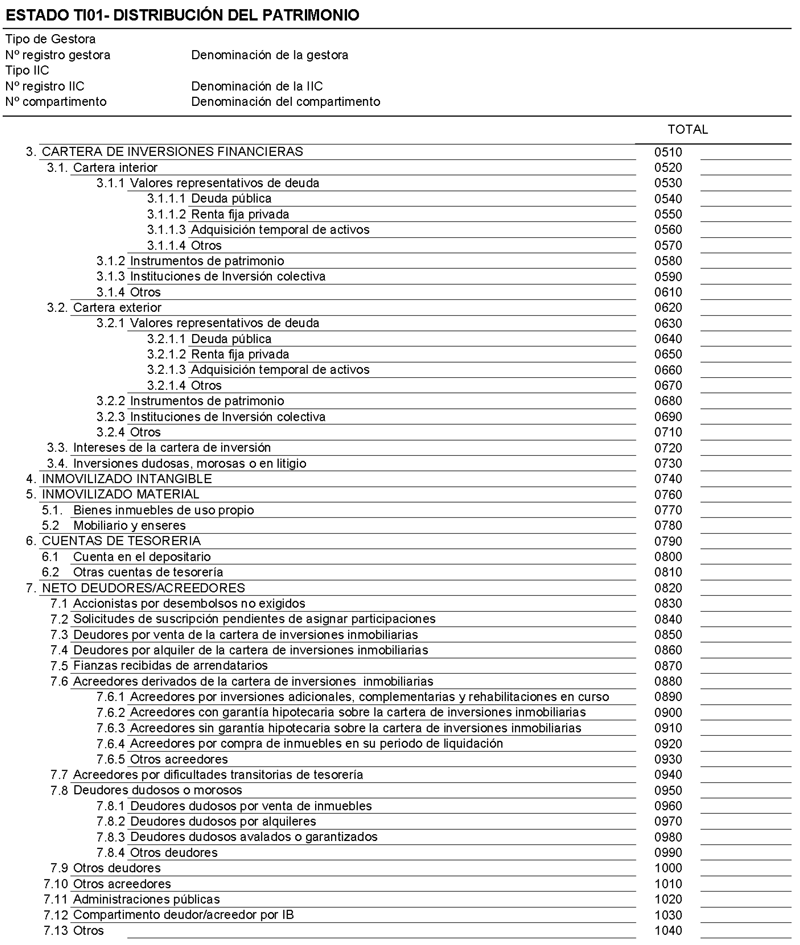 ESTADO TI01- DISTRIBUCIÓN DEL PATRIMONIO

Tipo de Gestora
Nº registro gestora Denominación de la gestora
Tipo IIC
Nº registro IIC Denominación de la IIC
Nº compartimento Denominación del compartimento

| | TOTAL |
|---|---|
| 3. CARTERA DE INVERSIONES FINANCIERAS | 0510 |
| 3.1. Cartera interior | 0520 |
| 3.1.1 Valores representativos de deuda | 0530 |
| 3.1.1.1 Deuda pública | 0540 |
| 3.1.1.2 Renta fija privada | 0550 |
| 3.1.1.3 Adquisición temporal de activos | 0560 |
| 3.1.1.4 Otros | 0570 |
| 3.1.2 Instrumentos de patrimonio | 0580 |
| 3.1.3 Instituciones de Inversión colectiva | 0590 |
| 3.1.4 Otros | 0610 |
| 3.2. Cartera exterior | 0620 |
| 3.2.1 Valores representativos de deuda | 0630 |
| 3.2.1.1 Deuda pública | 0640 |
| 3.2.1.2 Renta fija privada | 0650 |
| 3.2.1.3 Adquisición temporal de activos | 0660 |
| 3.2.1.4 Otros | 0670 |
| 3.2.2 Instrumentos de patrimonio | 0680 |
| 3.2.3 Instituciones de Inversión colectiva | 0690 |
| 3.2.4 Otros | 0710 |
| 3.3. Intereses de la cartera de inversión | 0720 |
| 3.4. Inversiones dudosas, morosas o en litigio | 0730 |
| 4. INMOVILIZADO INTANGIBLE | 0740 |
| 5. INMOVILIZADO MATERIAL | 0760 |
| 5.1. Bienes inmuebles de uso propio | 0770 |
| 5.2 Mobiliario y enseres | 0780 |
| 6. CUENTAS DE TESORERIA | 0790 |
| 6.1 Cuenta en el depositario | 0800 |
| 6.2 Otras cuentas de tesorería | 0810 |
| 7. NETO DEUDORES/ACREEDORES | 0820 |
| 7.1 Accionistas por desembolsos no exigidos | 0830 |
| 7.2 Solicitudes de suscripción pendientes de asignar participaciones | 0840 |
| 7.3 Deudores por venta de la cartera de inversiones inmobiliarias | 0850 |
| 7.4 Deudores por alquiler de la cartera de inversiones inmobiliarias | 0860 |
| 7.5 Fianzas recibidas de arrendatarios | 0870 |
| 7.6 Acreedores derivados de la cartera de inversiones inmobiliarias | 0880 |
| 7.6.1 Acreedores por inversiones adicionales, complementarias y rehabilitaciones en curso | 0890 |
| 7.6.2 Acreedores con garantía hipotecaria sobre la cartera de inversiones inmobiliarias | 0900 |
| 7.6.3 Acreedores sin garantía hipotecaria sobre la cartera de inversiones inmobiliarias | 0910 |
| 7.6.4 Acreedores por compra de inmuebles en su periodo de liquidación | 0920 |
| 7.6.5 Otros acreedores | 0930 |
| 7.7 Acreedores por dificultades transitorias de tesorería | 0940 |
| 7.8 Deudores dudosos o morosos | 0950 |
| 7.8.1 Deudores dudosos por venta de inmuebles | 0960 |
| 7.8.2 Deudores dudosos por alquileres | 0970 |
| 7.8.3 Deudores dudosos avalados o garantizados | 0980 |
| 7.8.4 Otros deudores | 0990 |
| 7.9 Otros deudores | 1000 |
| 7.10 Otros acreedores | 1010 |
| 7.11 Administraciones públicas | 1020 |
| 7.12 Compartimento deudor/acreedor por IB | 1030 |
| 7.13 Otros | 1040 |